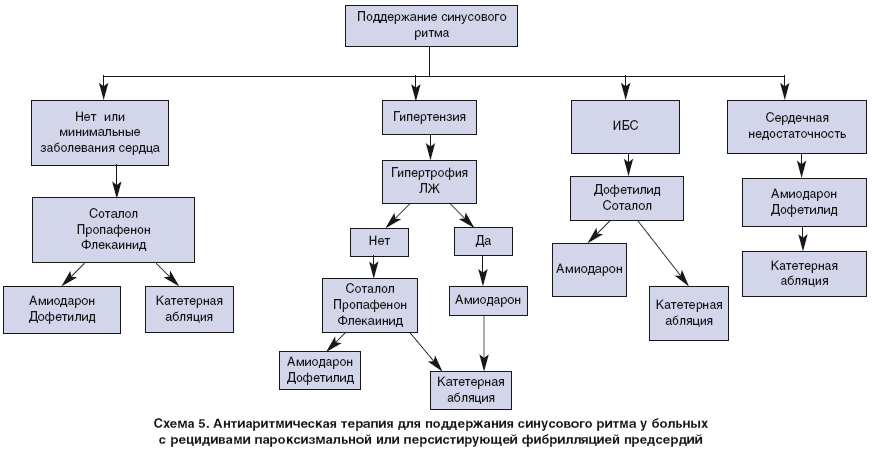 Поддержание синусового ритма

Нет или минимальные заболевания сердца

Соталол
Пропафенон
Флекаинид

Амиодарон
Дофетилид

Катетерная абляция

Гипертензия

Гипертрофия ЛЖ

Нет

Да

Соталол
Пропафенон
Флекаинид

Амиодарон

Амиодарон
Дофетилид

Катетерная абляция

ИБС

Дофетилид
Соталол

Амиодарон

Катетерная абляция

Сердечная недостаточность

Амиодарон
Дофетилид

Катетерная абляция

Схема 5. Антиаритмическая терапия для поддержания синусового ритма у больных с рецидивами пароксизмальной или персистирующей фибрилляцией предсердий